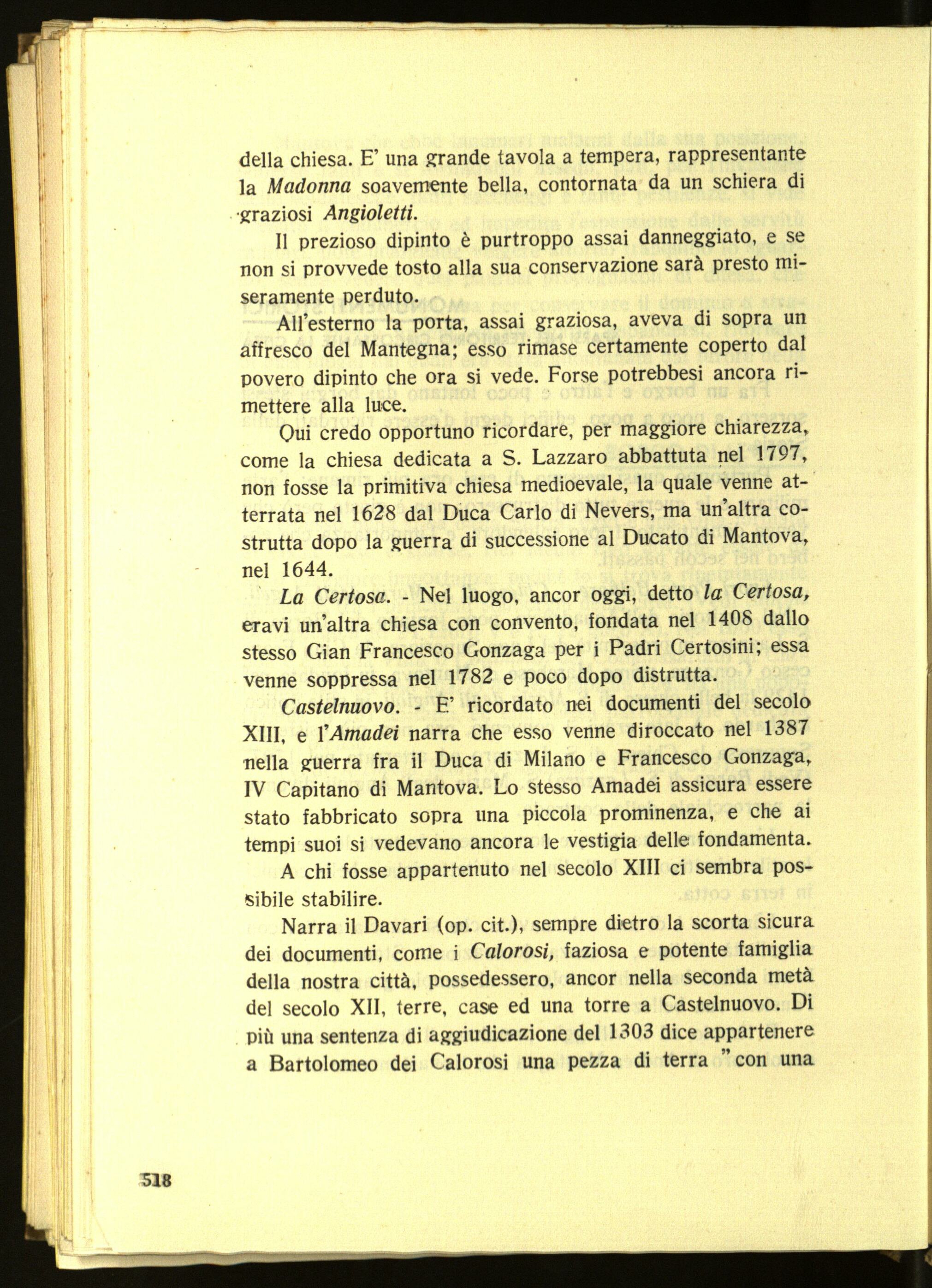 della chiesa. E' una grande tavola a tempera, rappresentante la Madonna soavemente bella, contornata da un schiera di graziosi Angioletti.

Il prezioso dipinto è purtroppo assai danneggiato, e se non si provvede tosto alla sua conservazione sarà presto miseramente perduto.

All'esterno la porta, assai graziosa, aveva di sopra un affresco del Mantegna; esso rimase certamente coperto dal povero dipinto che ora si vede. Forse potrebbesi ancora rimettere alla luce.

Qui credo opportuno ricordare, per maggiore chiarezza, come la chiesa dedicata a S. Lazzaro abbattuta nel 1797, non fosse la primitiva chiesa medioevale, la quale venne atterrata nel 1628 dal Duca Carlo di Nevers, ma un'altra costrutta dopo la guerra di successione al Ducato di Mantova, nel 1644.

La Certosa. - Nel luogo, ancor oggi, detto la Certosa, eravi un'altra chiesa con convento, fondata nel 1408 dallo stesso Gian Francesco Gonzaga per i Padri Certosini; essa venne soppressa nel 1782 e poco dopo distrutta.

Castelnuovo. - E' ricordato nei documenti del secolo XIII, e l'Amadei narra che esso venne diroccato nel 1387 nella guerra fra il Duca di Milano e Francesco Gonzaga, IV Capitano di Mantova. Lo stesso Amadei assicura essere stato fabbricato sopra una piccola prominenza, e che ai tempi suoi si vedevano ancora le vestigia delle fondamenta.

A chi fosse appartenuto nel secolo XIII ci sembra possibile stabilire.

Narra il Davari (op. cit.), sempre dietro la scorta sicura dei documenti, come i Calorosi, faziosa e potente famiglia della nostra città, possedessero, ancor nella seconda metà del secolo XII, terre, case ed una torre a Castelnuovo. Di più una sentenza di aggiudicazione del 1303 dice appartenere a Bartolomeo dei Calorosi una pezza di terra "con una

518